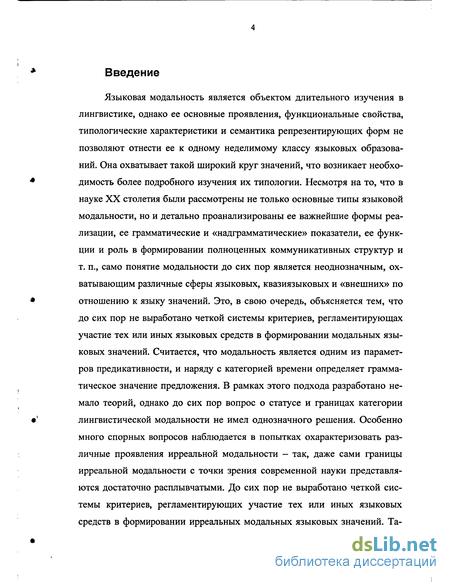 4

Введение

Языковая модальность является объектом длительного изучения в лингвистике, однако ее основные проявления, функциональные свойства, типологические характеристики и семантика репрезентирующих форм не позволяют отнести ее к одному неделимому классу языковых образований. Она охватывает такой широкий круг значений, что возникает необходимость более подробного изучения их типологии. Несмотря на то, что в науке XX столетия были рассмотрены не только основные типы языковой модальности, но и детально проанализированы ее важнейшие формы реализации, ее грамматические и «надграмматические» показатели, ее функции и роль в формировании полноценных коммуникативных структур и т. п., само понятие модальности до сих пор является неоднозначным, охватывающим различные сферы языковых, квазиязыковых и «внешних» по отношению к языку значений. Это, в свою очередь, объясняется тем, что до сих пор не выработано четкой системы критериев, регламентирующих участие тех или иных языковых средств в формировании модальных языковых значений. Считается, что модальность является одним из параметров предикативности, и наряду с категорией времени определяет грамматическое значение предложения. В рамках этого подхода разработано немало теорий, однако до сих пор вопрос о статусе и границах категории лингвистической модальности не имел однозначного решения. Особенно много спорных вопросов наблюдается в попытках охарактеризовать различные проявления ирреальной модальности – так, даже сами границы ирреальной модальности с точки зрения современной науки представляются достаточно расплывчатыми. До сих пор не выработано четкой системы критериев, регламентирующих участие тех или иных языковых средств в формировании ирреальных модальных языковых значений. Та-

dsLib.net
библиотека диссертаций